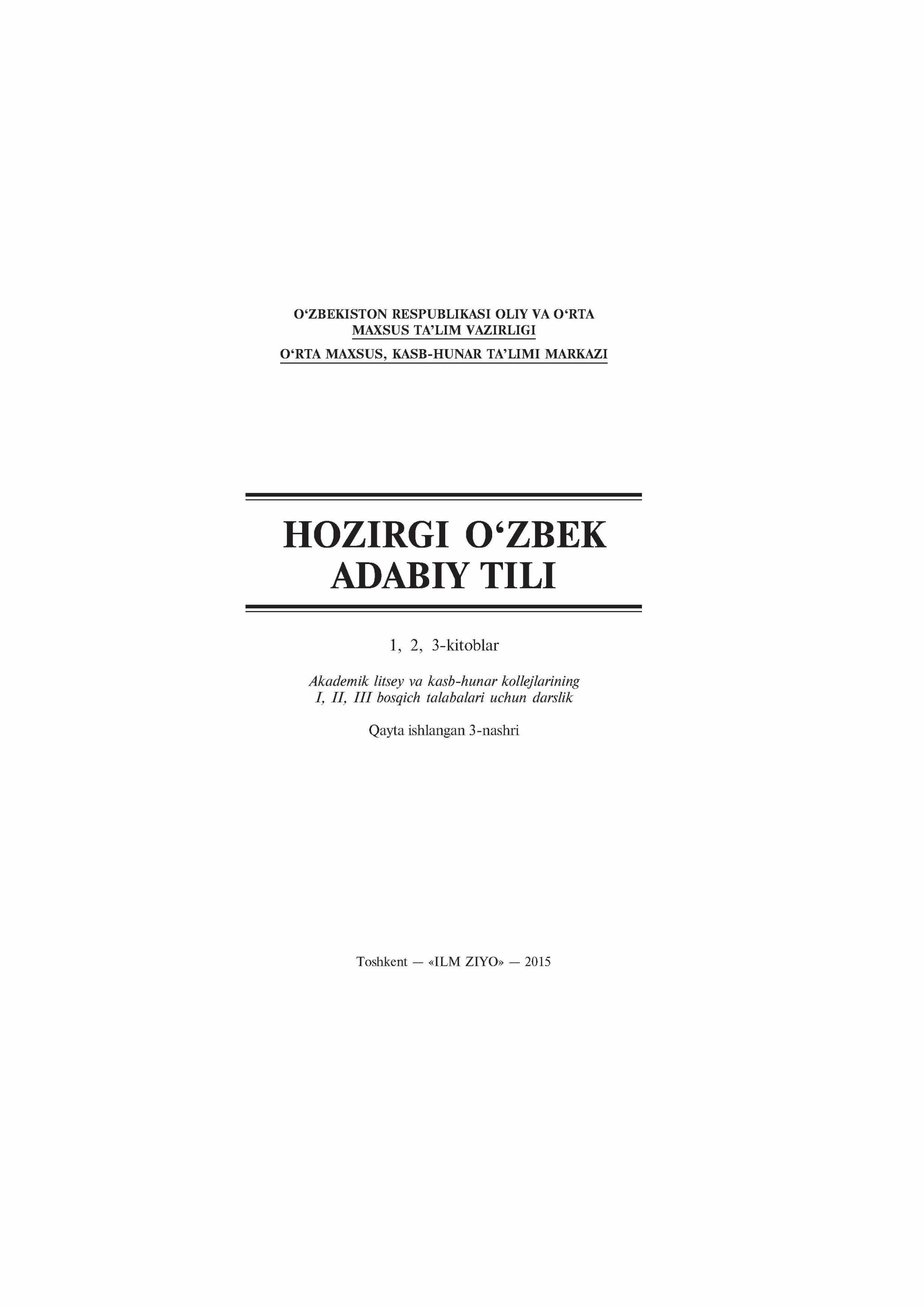 O'ZBEKISTON RESPUBLIKASI OLIY VA O'RTA MAXSUS TA'LIM VAZIRLIGI

O'RTA MAXSUS, KASB-HUNAR TA'LIMI MARKAZI

HOZIRGI O'ZBEK ADABIY TILI

1, 2, 3-kitoblar

Akademik litsey va kasb-hunar kollejlarining I, II, III bosqich talabalari uchun darslik

Qayta ishlangan 3-nashri

Toshkent — «ILM ZIYO» — 2015